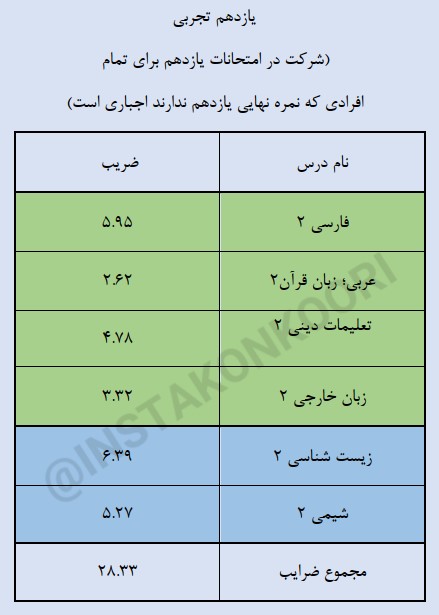 یازدهم تجربی

(شرکت در امتحانات یازدهم برای تمام

افرادی که نمره نهایی یازدهم ندارند اجباری است)

| نام درس | ضریب |
|---|---|
| فارسی ۲ | ۵.۹۵ |
| عربی؛ زبان قرآن۲ | ۲.۶۲ |
| تعلیمات دینی ۲ | ۴.۷۸ |
| زبان خارجی ۲ | ۳.۳۲ |
| زیست شناسی ۲ | ۶.۳۹ |
| شیمی ۲ | ۵.۲۷ |
| مجموع ضرایب | ۲۸.۳۳ |

@INSTAKONKOORI